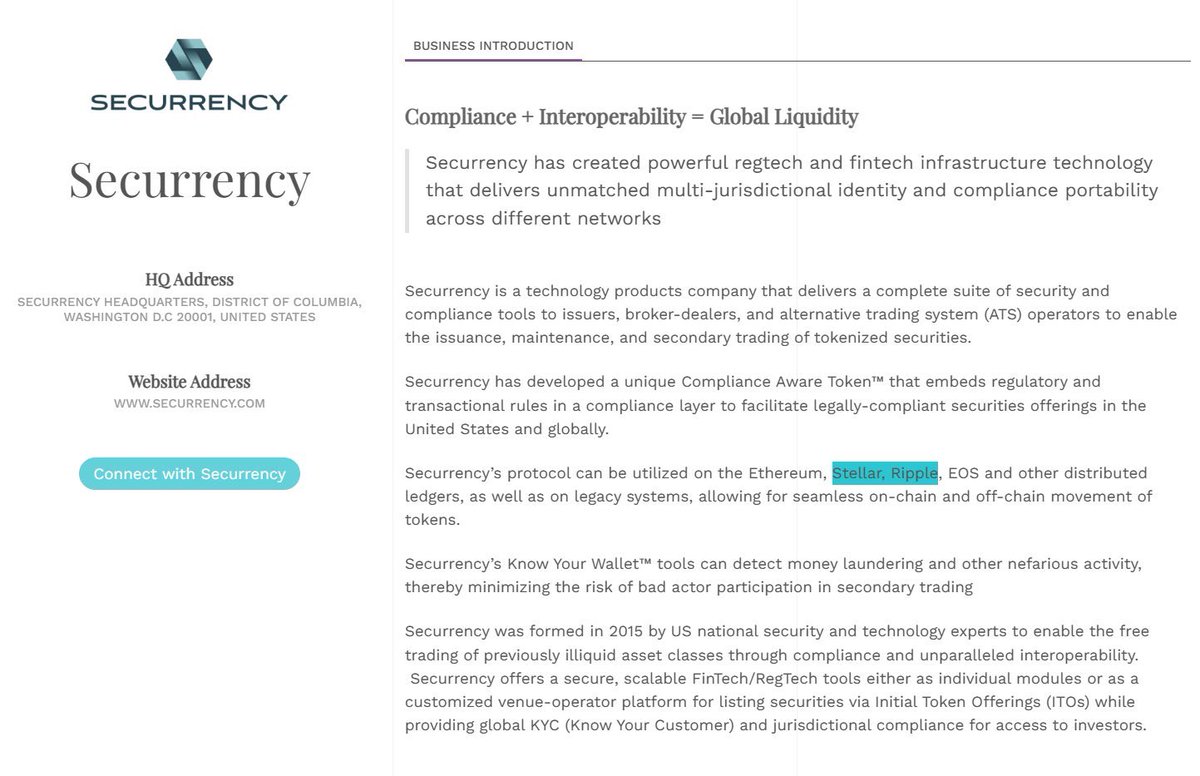 SECURRENCY

Securrency

HQ Address
SECURRENCY HEADQUARTERS, DISTRICT OF COLUMBIA, WASHINGTON D.C 20001, UNITED STATES

Website Address
WWW.SECURRENCY.COM

Connect with Securrency

BUSINESS INTRODUCTION

Compliance + Interoperability = Global Liquidity

Securrency has created powerful regtech and fintech infrastructure technology that delivers unmatched multi-jurisdictional identity and compliance portability across different networks

Securrency is a technology products company that delivers a complete suite of security and compliance tools to issuers, broker-dealers, and alternative trading system (ATS) operators to enable the issuance, maintenance, and secondary trading of tokenized securities.

Securrency has developed a unique Compliance Aware Token™ that embeds regulatory and transactional rules in a compliance layer to facilitate legally-compliant securities offerings in the United States and globally.

Securrency's protocol can be utilized on the Ethereum, Stellar, Ripple, EOS and other distributed ledgers, as well as on legacy systems, allowing for seamless on-chain and off-chain movement of tokens.

Securrency's Know Your Wallet™ tools can detect money laundering and other nefarious activity, thereby minimizing the risk of bad actor participation in secondary trading

Securrency was formed in 2015 by US national security and technology experts to enable the free trading of previously illiquid asset classes through compliance and unparalleled interoperability. Securrency offers a secure, scalable FinTech/RegTech tools either as individual modules or as a customized venue-operator platform for listing securities via Initial Token Offerings (ITOs) while providing global KYC (Know Your Customer) and jurisdictional compliance for access to investors.